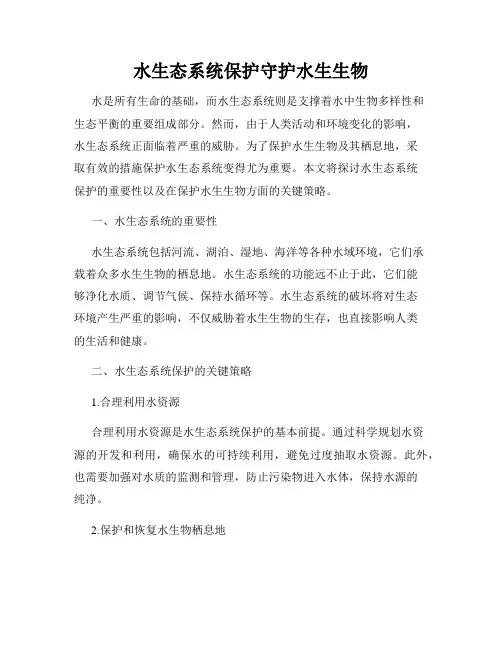 水生态系统保护守护水生生物

水是所有生命的基础，而水生态系统则是支撑着水中生物多样性和生态平衡的重要组成部分。然而，由于人类活动和环境变化的影响，水生态系统正面临着严重的威胁。为了保护水生生物及其栖息地，采取有效的措施保护水生态系统变得尤为重要。本文将探讨水生态系统保护的重要性以及在保护水生生物方面的关键策略。

一、水生态系统的重要性

水生态系统包括河流、湖泊、湿地、海洋等各种水域环境，它们承载着众多水生生物的栖息地。水生态系统的功能远不止于此，它们能够净化水质、调节气候、保持水循环等。水生态系统的破坏将对生态环境产生严重的影响，不仅威胁着水生生物的生存，也直接影响人类的生活和健康。

二、水生态系统保护的关键策略

1.合理利用水资源

合理利用水资源是水生态系统保护的基本前提。通过科学规划水资源的开发和利用，确保水的可持续利用，避免过度抽取水资源。此外，也需要加强对水质的监测和管理，防止污染物进入水体，保持水源的纯净。

2.保护和恢复水生物栖息地